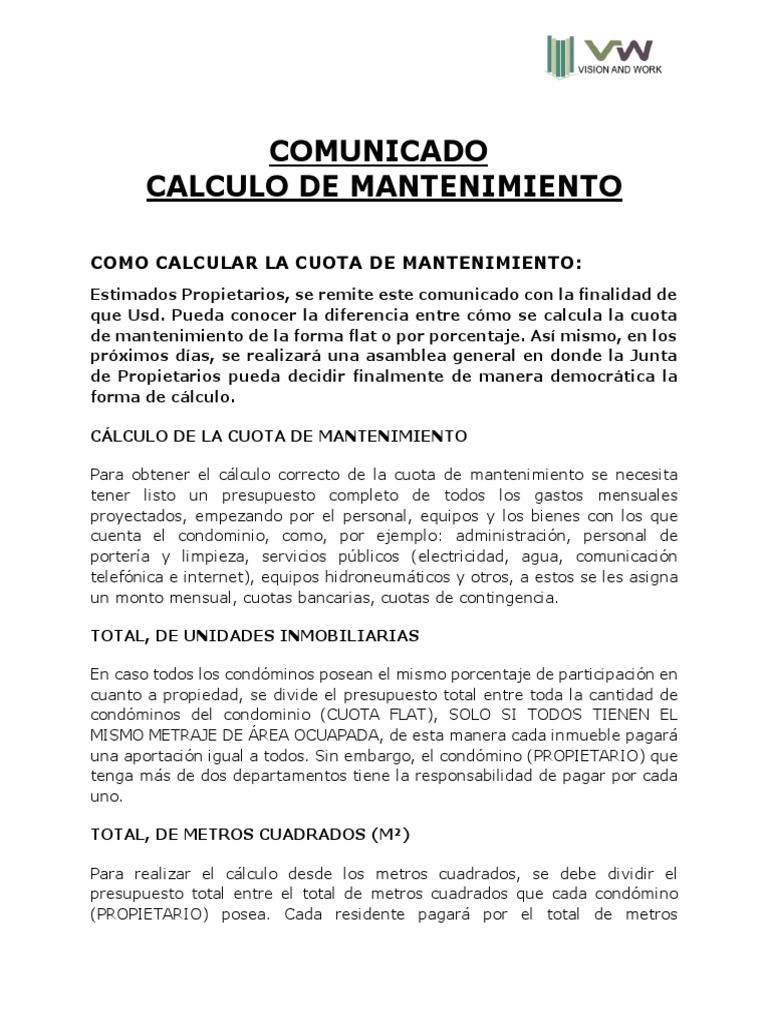 VW
VISION AND WORK

COMUNICADO
CALCULO DE MANTENIMIENTO

COMO CALCULAR LA CUOTA DE MANTENIMIENTO:

Estimados Propietarios, se remite este comunicado con la finalidad de que Usd. Pueda conocer la diferencia entre cómo se calcula la cuota de mantenimiento de la forma flat o por porcentaje. Así mismo, en los próximos días, se realizará una asamblea general en donde la Junta de Propietarios pueda decidir finalmente de manera democrática la forma de cálculo.

CÁLCULO DE LA CUOTA DE MANTENIMIENTO

Para obtener el cálculo correcto de la cuota de mantenimiento se necesita tener listo un presupuesto completo de todos los gastos mensuales proyectados, empezando por el personal, equipos y los bienes con los que cuenta el condominio, como, por ejemplo: administración, personal de portería y limpieza, servicios públicos (electricidad, agua, comunicación telefónica e internet), equipos hidroneumáticos y otros, a estos se les asigna un monto mensual, cuotas bancarias, cuotas de contingencia.

TOTAL, DE UNIDADES INMOBILIARIAS

En caso todos los condóminos posean el mismo porcentaje de participación en cuanto a propiedad, se divide el presupuesto total entre toda la cantidad de condóminos del condominio (CUOTA FLAT), SOLO SI TODOS TIENEN EL MISMO METRAJE DE ÁREA OCUAPADA, de esta manera cada inmueble pagará una aportación igual a todos. Sin embargo, el condómino (PROPIETARIO) que tenga más de dos departamentos tiene la responsabilidad de pagar por cada uno.

TOTAL, DE METROS CUADRADOS (M²)

Para realizar el cálculo desde los metros cuadrados, se debe dividir el presupuesto total entre el total de metros cuadrados que cada condómino (PROPIETARIO) posea. Cada residente pagará por el total de metros